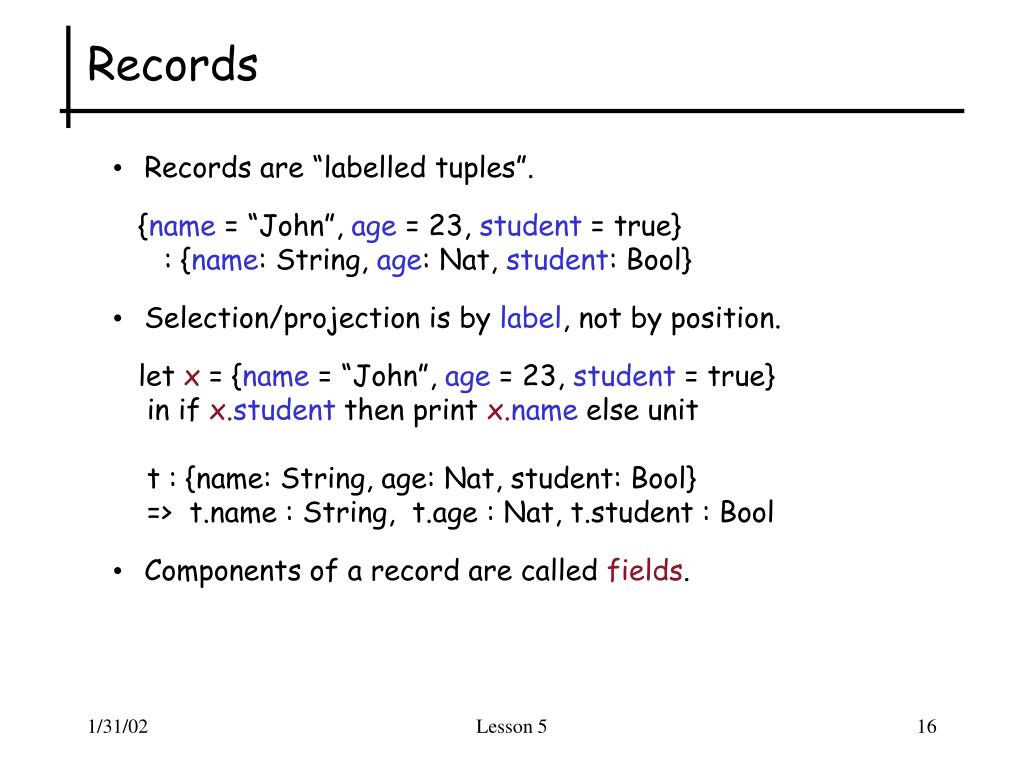 Records

• Records are “labelled tuples”.

{name = “John”, age = 23, student = true}
: {name: String, age: Nat, student: Bool}

• Selection/projection is by label, not by position.

let x = {name = “John”, age = 23, student = true}
in if x.student then print x.name else unit

t : {name: String, age: Nat, student: Bool}
=> t.name : String, t.age : Nat, t.student : Bool

• Components of a record are called fields.

1/31/02

Lesson 5

16